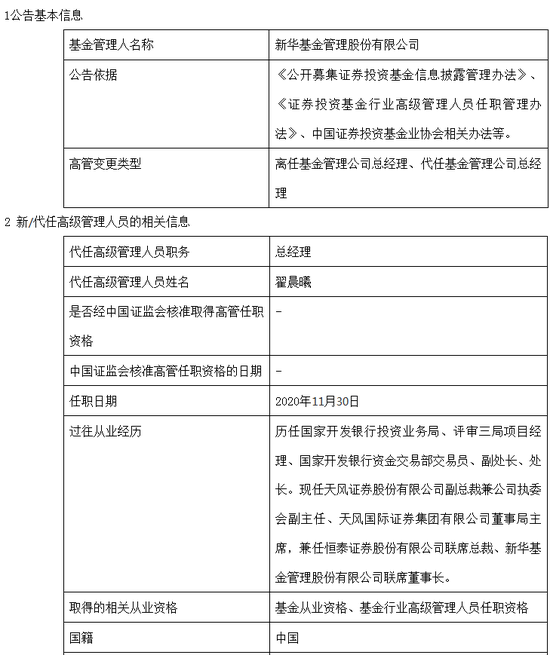 1公告基本信息

| 基金管理人名称 | 新华基金管理股份有限公司 |
|---|---|
| 公告依据 | 《公开募集证券投资基金信息披露管理办法》、《证券投资基金行业高级管理人员任职管理办法》、中国证券投资基金业协会相关办法等。 |
| 高管变更类型 | 离任基金管理公司总经理、代任基金管理公司总经理 |

2 新/代任高级管理人员的相关信息

| 代任高级管理人员职务 | 总经理 |
|---|---|
| 代任高级管理人员姓名 | 翟晨曦 |
| 是否经中国证监会核准取得高管任职资格 | - |
| 中国证监会核准高管任职资格的日期 | - |
| 任职日期 | 2020年11月30日 |
| 过往从业经历 | 历任国家开发银行投资业务局、评审三局项目经理、国家开发银行资金交易部交易员、副处长、处长。现任天风证券股份有限公司副总裁兼公司执委会副主任、天风国际证券集团有限公司董事局主席，兼任恒泰证券股份有限公司联席总裁、新华基金管理股份有限公司联席董事长。 |
| 取得的相关从业资格 | 基金从业资格、基金行业高级管理人员任职资格 |
| 国籍 | 中国 |